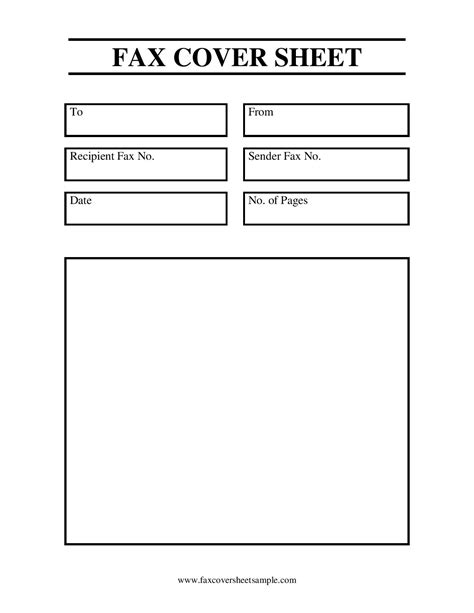 FAX COVER SHEET

To

From

Recipient Fax No.

Sender Fax No.

Date

No. of Pages

www.faxcoversheetsample.com